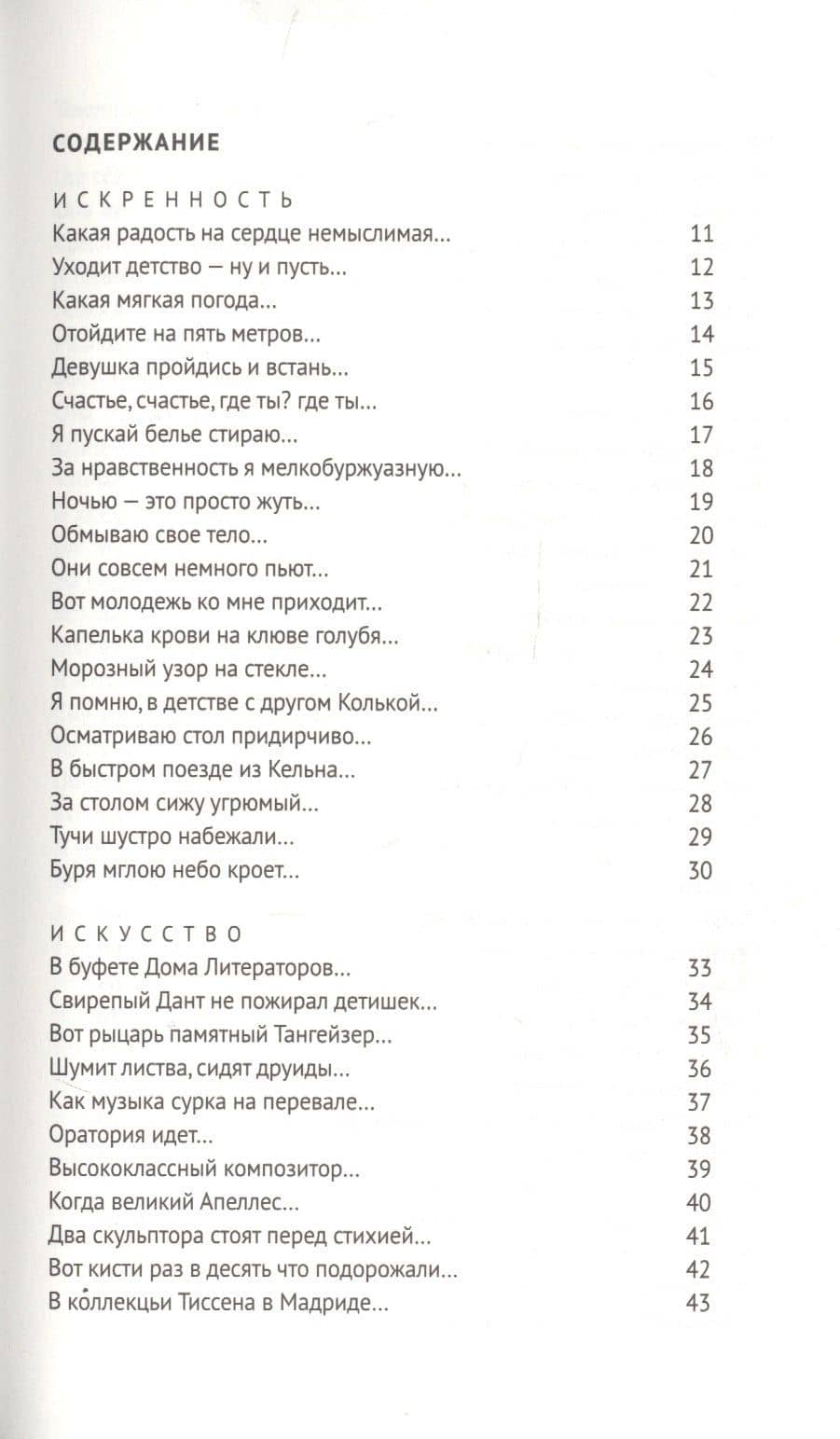 СОДЕРЖАНИЕ

ИСКРЕННОСТЬ

Какая радость на сердце немыслимая... 11
Уходит детство — ну и пусть... 12
Какая мягкая погода... 13
Отойдите на пять метров... 14
Девушка пройдись и встань... 15
Счастье, счастье, где ты? где ты... 16
Я пускай белье стираю... 17
За нравственность я мелкобуржуазную... 18
Ночью — это просто жуть... 19
Обмываю свое тело... 20
Они совсем немного пьют... 21
Вот молодежь ко мне приходит... 22
Капелька крови на клюве голубя... 23
Морозный узор на стекле... 24
Я помню, в детстве с другом Колькой... 25
Осматриваю стол придирчиво... 26
В быстром поезде из Кельна... 27
За столом сижу угрюмый... 28
Тучи шустро набежали... 29
Буря мглою небо кроет... 30

ИСКУССТВО

В буфете Дома Литераторов... 33
Свирепый Дант не пожирал детишек... 34
Вот рыцарь памятный Тангейзер... 35
Шумит листва, сидят друиды... 36
Как музыка сурка на перевале... 37
Оратория идет... 38
Высококлассный композитор... 39
Когда великий Апеллес... 40
Два скульптора стоят перед стихией... 41
Вот кисти раз в десять что подорожали... 42
В коллекцьи Тиссена в Мадриде... 43